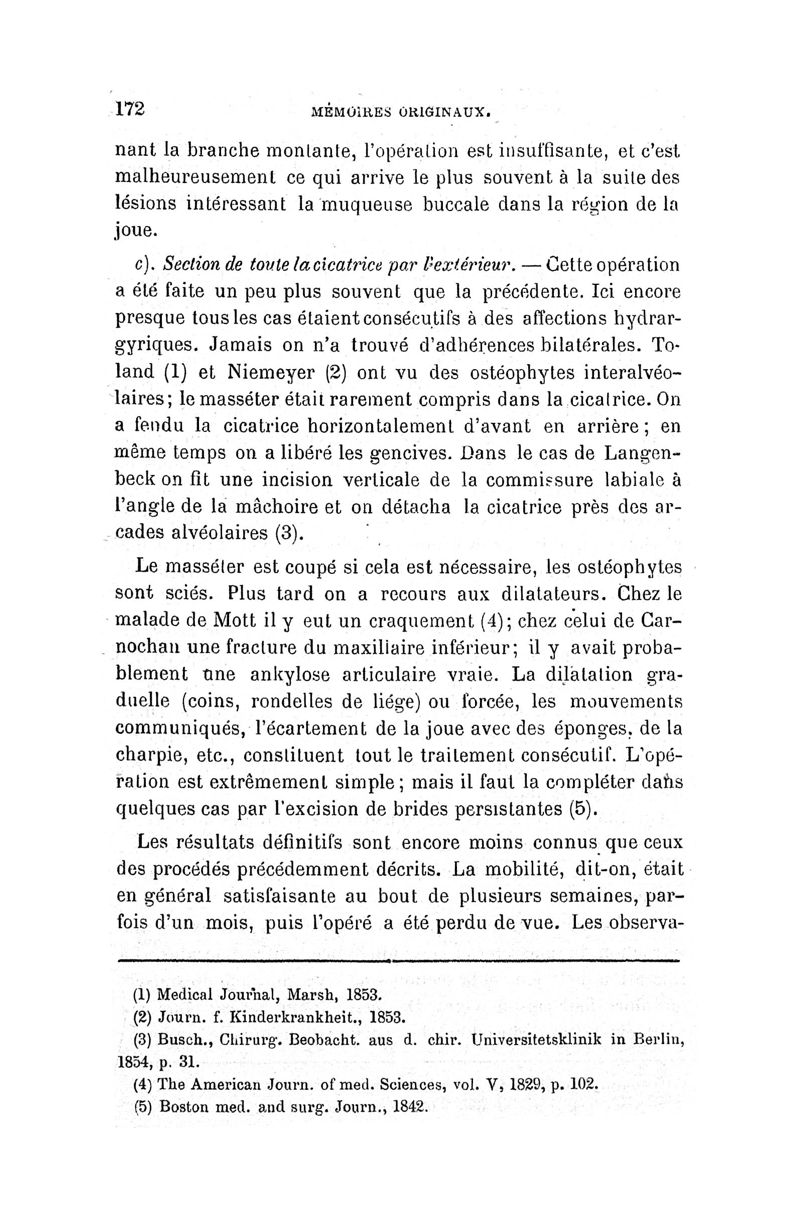 172 MÉMOIRES ORIGINAUX.

nant la branche montante, l'opération est insuffisante, et c'est malheureusement ce qui arrive le plus souvent à la suite des lésions intéressant la muqueuse buccale dans la région de la joue.

c). Section de toute la cicatrice par l'extérieur. — Cette opération a été faite un peu plus souvent que la précédente. Ici encore presque tous les cas étaient consécutifs à des affections hydrargyriques. Jamais on n'a trouvé d'adhérences bilatérales. Toland (1) et Niemeyer (2) ont vu des ostéophytes interalvéolaires; le masséter était rarement compris dans la cicatrice. On a fendu la cicatrice horizontalement d'avant en arrière; en même temps on a libéré les gencives. Dans le cas de Langenbeck on fit une incision verticale de la commissure labiale à l'angle de la mâchoire et on détacha la cicatrice près des arcades alvéolaires (3).

Le masséter est coupé si cela est nécessaire, les ostéophytes sont sciés. Plus tard on a recours aux dilatateurs. Chez le malade de Mott il y eut un craquement (4); chez celui de Carnochan une fracture du maxillaire inférieur; il y avait probablement une ankylose articulaire vraie. La dilatation graduelle (coins, rondelles de liége) ou forcée, les mouvements communiqués, l'écartement de la joue avec des éponges, de la charpie, etc., constituent tout le traitement consécutif. L'opération est extrêmement simple; mais il faut la compléter dans quelques cas par l'excision de brides persistantes (5).

Les résultats définitifs sont encore moins connus que ceux des procédés précédemment décrits. La mobilité, dit-on, était en général satisfaisante au bout de plusieurs semaines, parfois d'un mois, puis l'opéré a été perdu de vue. Les observa-

(1) Medical Journal, Marsh, 1853.
(2) Journ. f. Kinderkrankheit., 1853.
(3) Busch., Chirurg. Beobacht. aus d. chir. Universitetsklinik in Berlin, 1854, p. 31.
(4) The American Journ. of med. Sciences, vol. V, 1829, p. 102.
(5) Boston med. and surg. Journ., 1842.